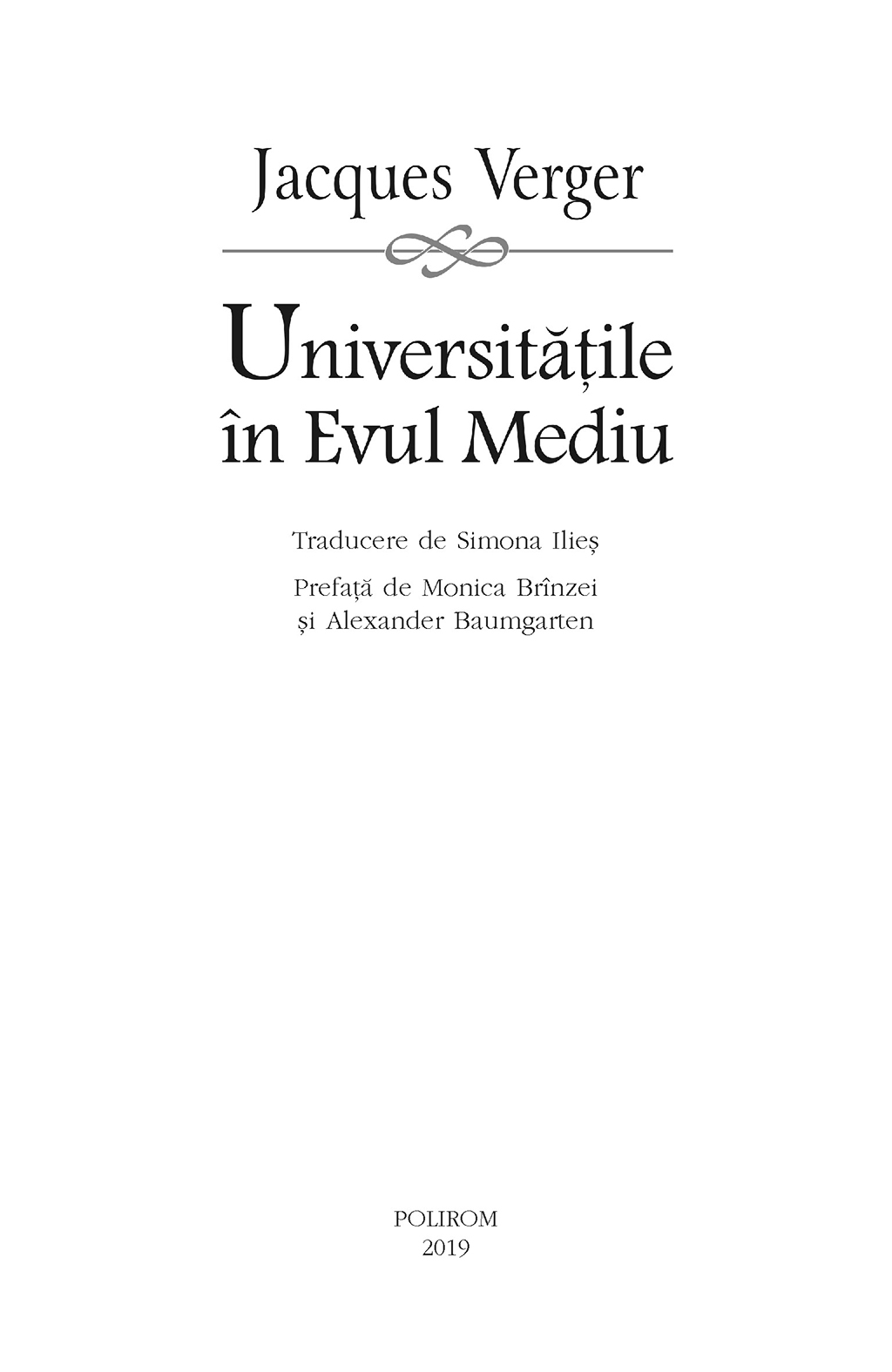 Jacques Verger

Universitățile în Evul Mediu

Traducere de Simona Ilieș

Prefață de Monica Brînzei și Alexander Baumgarten

POLIROM
2019